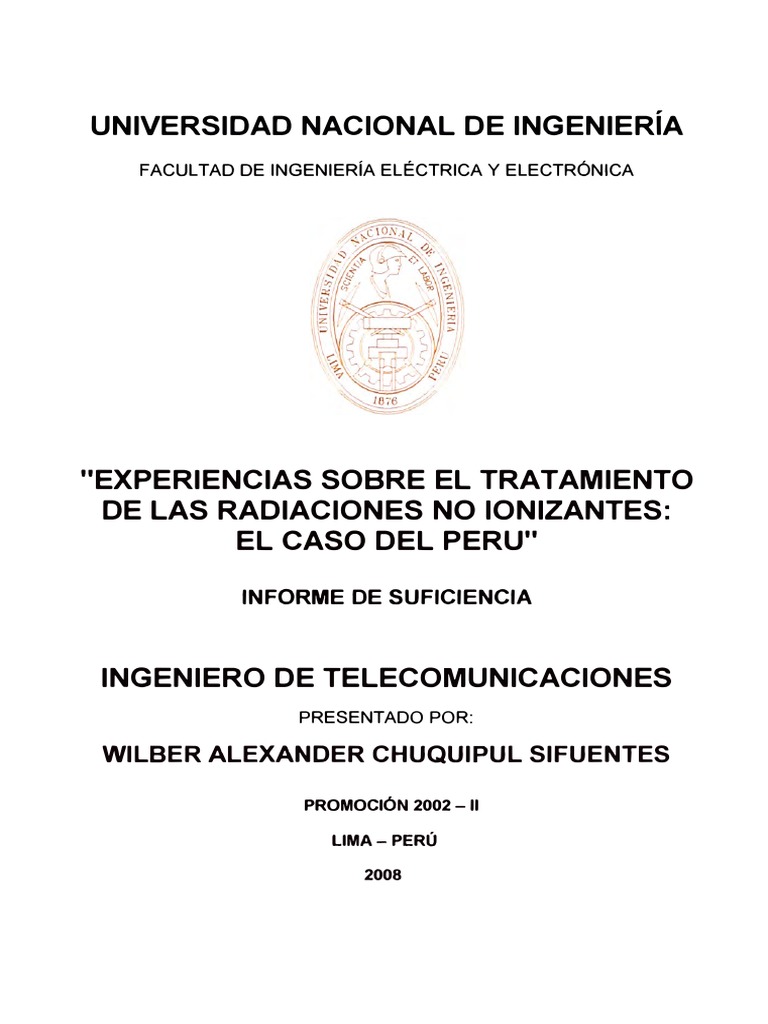 UNIVERSIDAD NACIONAL DE INGENIERÍA

FACULTAD DE INGENIERÍA ELÉCTRICA Y ELECTRÓNICA

UNIVERSIDAD NACIONAL DE INGENIERIA
SCIENTIA ET LABOR
LIMA PERU
1876

"EXPERIENCIAS SOBRE EL TRATAMIENTO DE LAS RADIACIONES NO IONIZANTES: EL CASO DEL PERU"

INFORME DE SUFICIENCIA

INGENIERO DE TELECOMUNICACIONES

PRESENTADO POR:

WILBER ALEXANDER CHUQUIPUL SIFUENTES

PROMOCIÓN 2002 – II

LIMA – PERÚ

2008